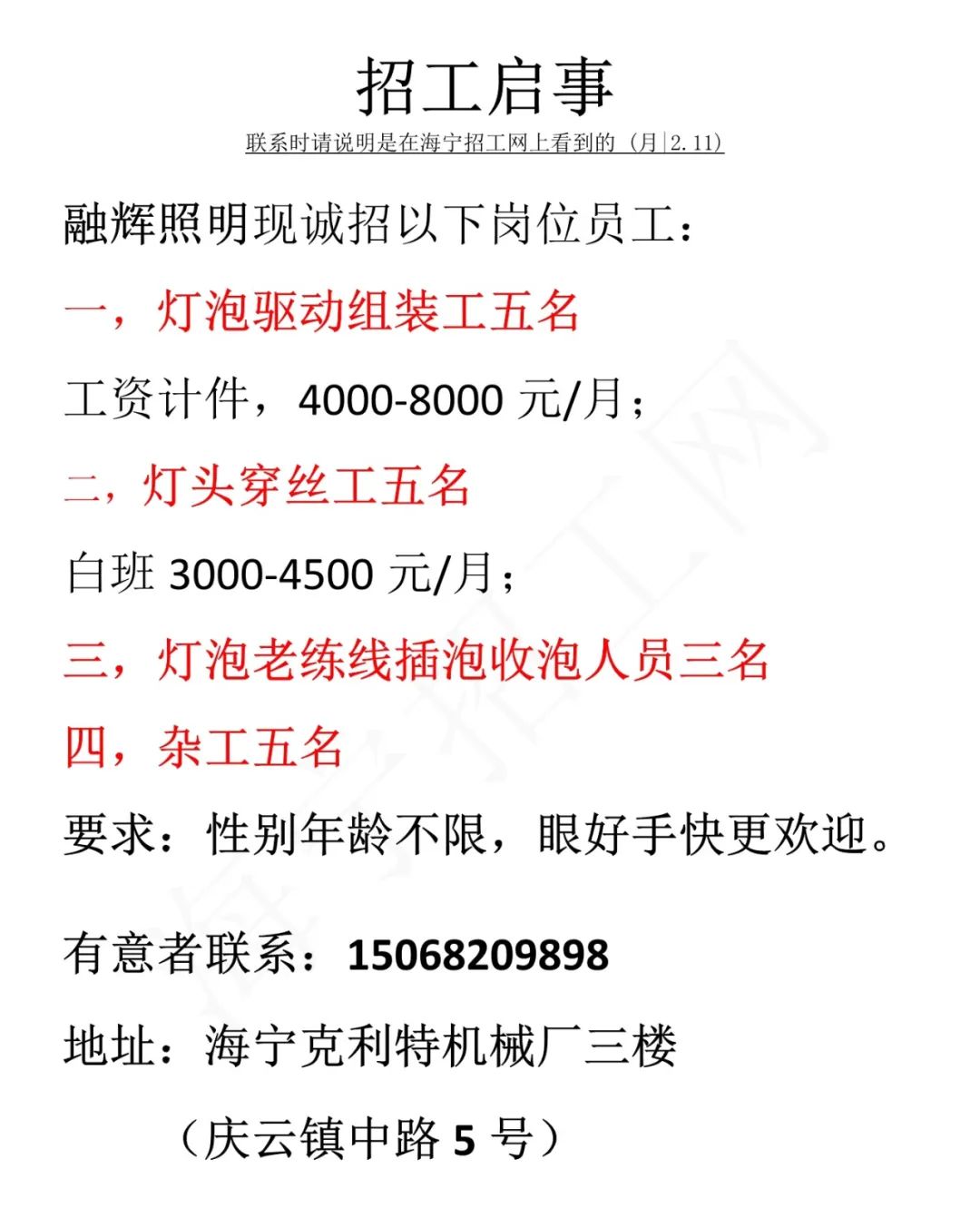 招工启事

联系时请说明是在海宁招工网上看到的（月|2.11）

融辉照明现诚招以下岗位员工：

一，灯泡驱动组装工五名

工资计件，4000-8000元/月；

二，灯头穿丝工五名

白班3000-4500元/月；

三，灯泡老练线插泡收泡人员三名

四，杂工五名

要求：性别年龄不限，眼好手快更欢迎。

有意者联系：15068209898

地址：海宁克利特机械厂三楼

（庆云镇中路5号）

海宁招工网